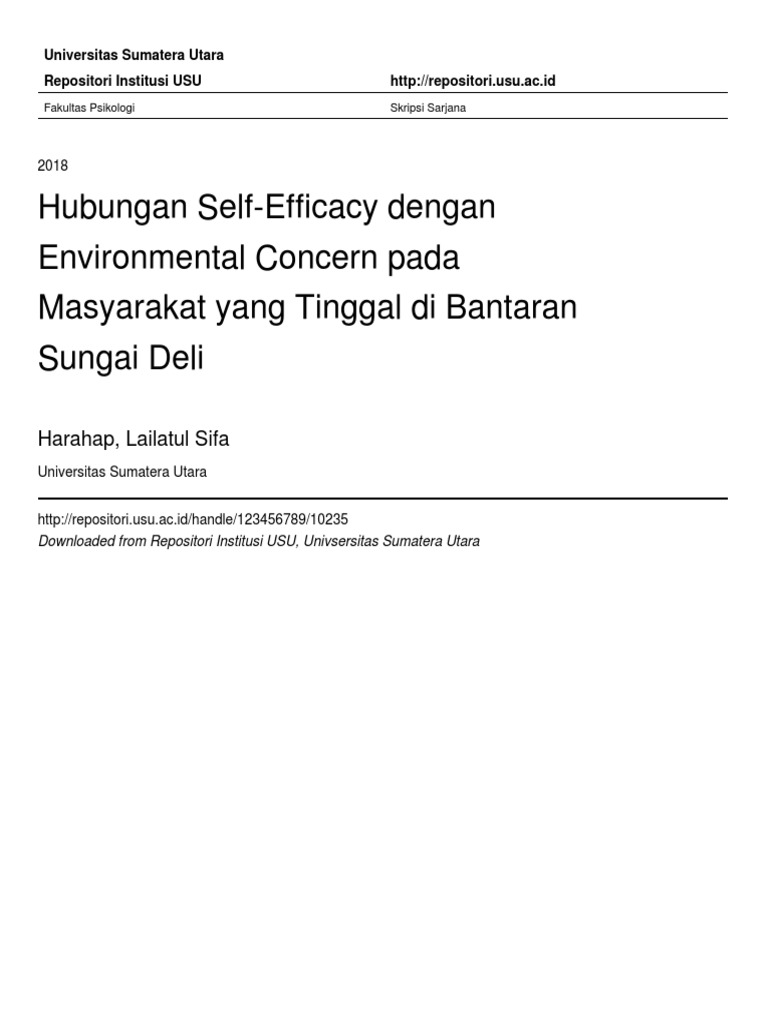 Universitas Sumatera Utara

Repositori Institusi USU http://repositori.usu.ac.id

Fakultas Psikologi Skripsi Sarjana

2018

Hubungan Self-Efficacy dengan Environmental Concern pada Masyarakat yang Tinggal di Bantaran Sungai Deli

Harahap, Lailatul Sifa

Universitas Sumatera Utara

http://repositori.usu.ac.id/handle/123456789/10235

Downloaded from Repositori Institusi USU, Univsersitas Sumatera Utara